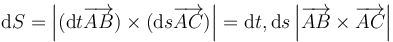 $\mathrm{d}S = \left|(\mathrm{d}t\overrightarrow{AB}) \times (\mathrm{d}s\overrightarrow{AC})\right| = \mathrm{d}t, \mathrm{d}s \left|\overrightarrow{AB} \times \overrightarrow{AC}\right|$